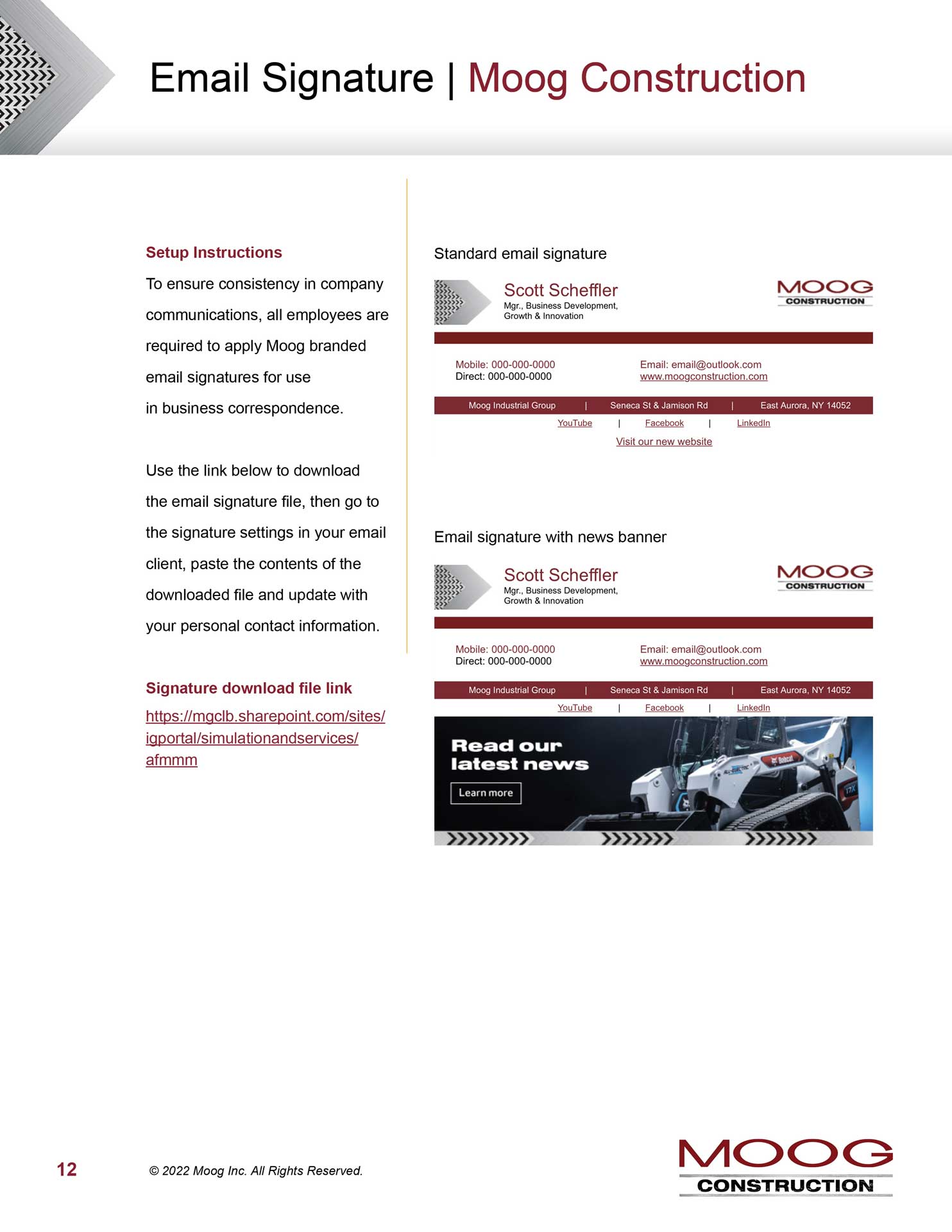 Email Signature | Moog Construction

Setup Instructions

To ensure consistency in company communications, all employees are required to apply Moog branded email signatures for use in business correspondence.

Use the link below to download the email signature file, then go to the signature settings in your email client, paste the contents of the downloaded file and update with your personal contact information.

Signature download file link

https://mgclb.sharepoint.com/sites/igportal/simulationandservices/afmmm

Standard email signature

Scott Scheffler
Mgr., Business Development, Growth & Innovation

MOOG CONSTRUCTION

Mobile: 000-000-0000
Direct: 000-000-0000

Email: email@outlook.com
www.moogconstruction.com

Moog Industrial Group | Seneca St & Jamison Rd | East Aurora, NY 14052

YouTube | Facebook | LinkedIn

Visit our new website

Email signature with news banner

Scott Scheffler
Mgr., Business Development, Growth & Innovation

MOOG CONSTRUCTION

Mobile: 000-000-0000
Direct: 000-000-0000

Email: email@outlook.com
www.moogconstruction.com

Moog Industrial Group | Seneca St & Jamison Rd | East Aurora, NY 14052

YouTube | Facebook | LinkedIn

Read our latest news

Learn more

Bobcat

12

© 2022 Moog Inc. All Rights Reserved.

MOOG CONSTRUCTION